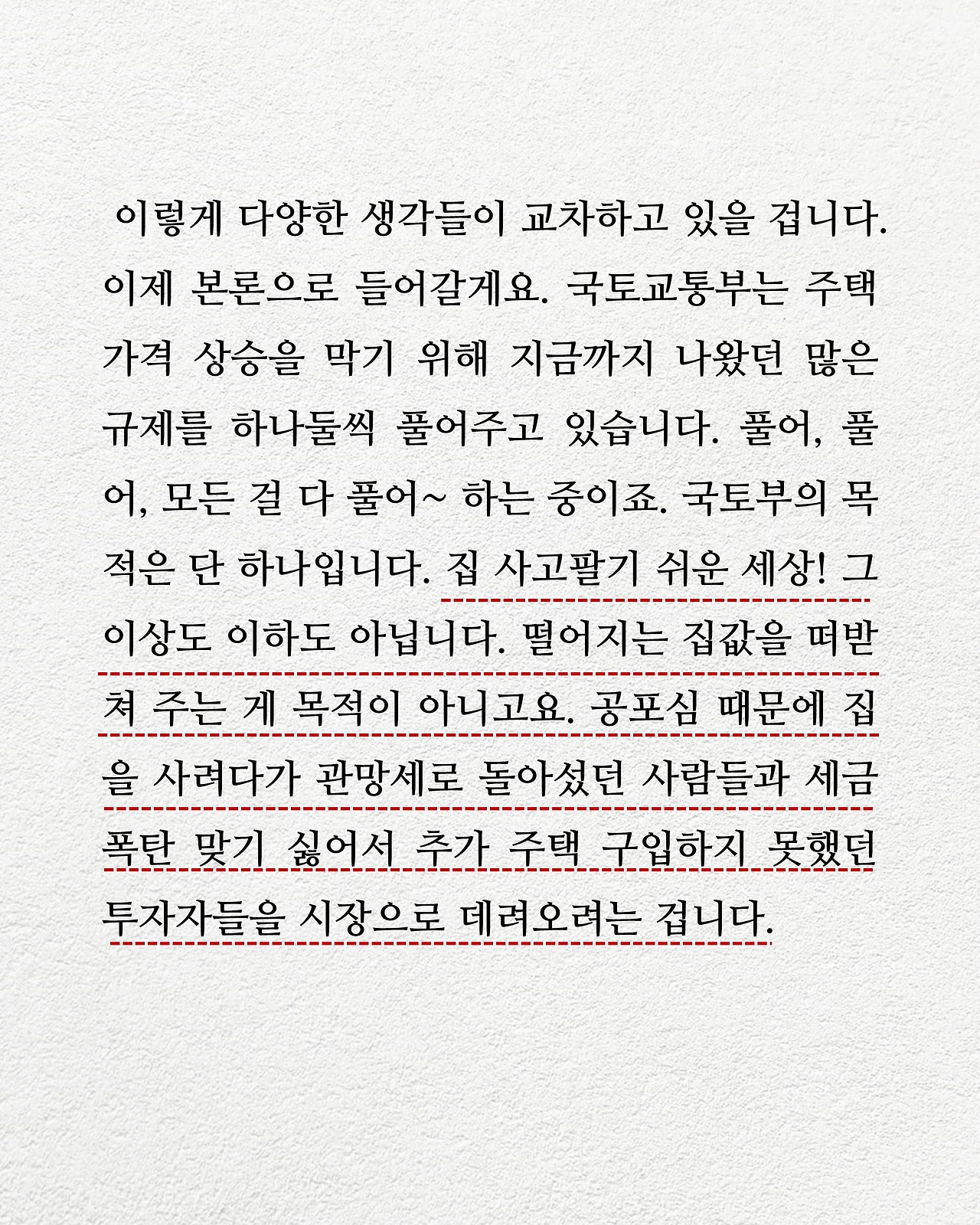 이렇게 다양한 생각들이 교차하고 있을 겁니다. 이제 본론으로 들어갈게요. 국토교통부는 주택 가격 상승을 막기 위해 지금까지 나왔던 많은 규제를 하나둘씩 풀어주고 있습니다. 풀어, 풀어, 모든 걸 다 풀어~ 하는 중이죠. 국토부의 목적은 단 하나입니다. 집 사고팔기 쉬운 세상! 그 이상도 이하도 아닙니다. 떨어지는 집값을 떠받쳐 주는 게 목적이 아니고요. 공포심 때문에 집을 사려다가 관망세로 돌아섰던 사람들과 세금 폭탄 맞기 싫어서 추가 주택 구입하지 못했던 투자자들을 시장으로 데려오려는 겁니다.